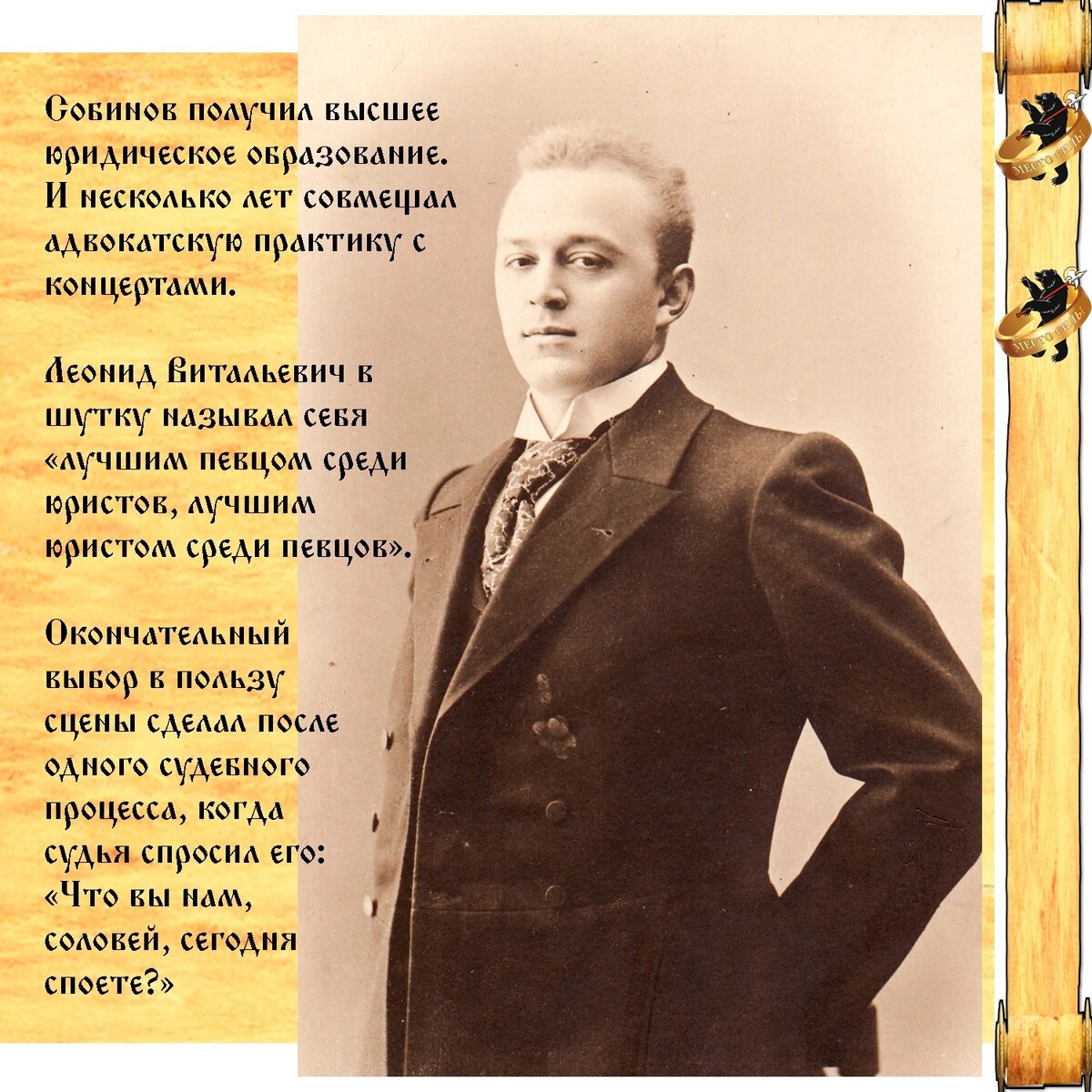 Собинов получил высшее юридическое образование. И несколько лет совмещал адвокатскую практику с концертами.

Леонид Витальевич в шутку называл себя «лучшим певцом среди юристов, лучшим юристом среди певцов».

Окончательный выбор в пользу сцены сделал после одного судебного процесса, когда судья спросил его: «Что вы нам, соловей, сегодня споете?»

МЕСТО СИЛЫ

МЕСТО СИЛЫ